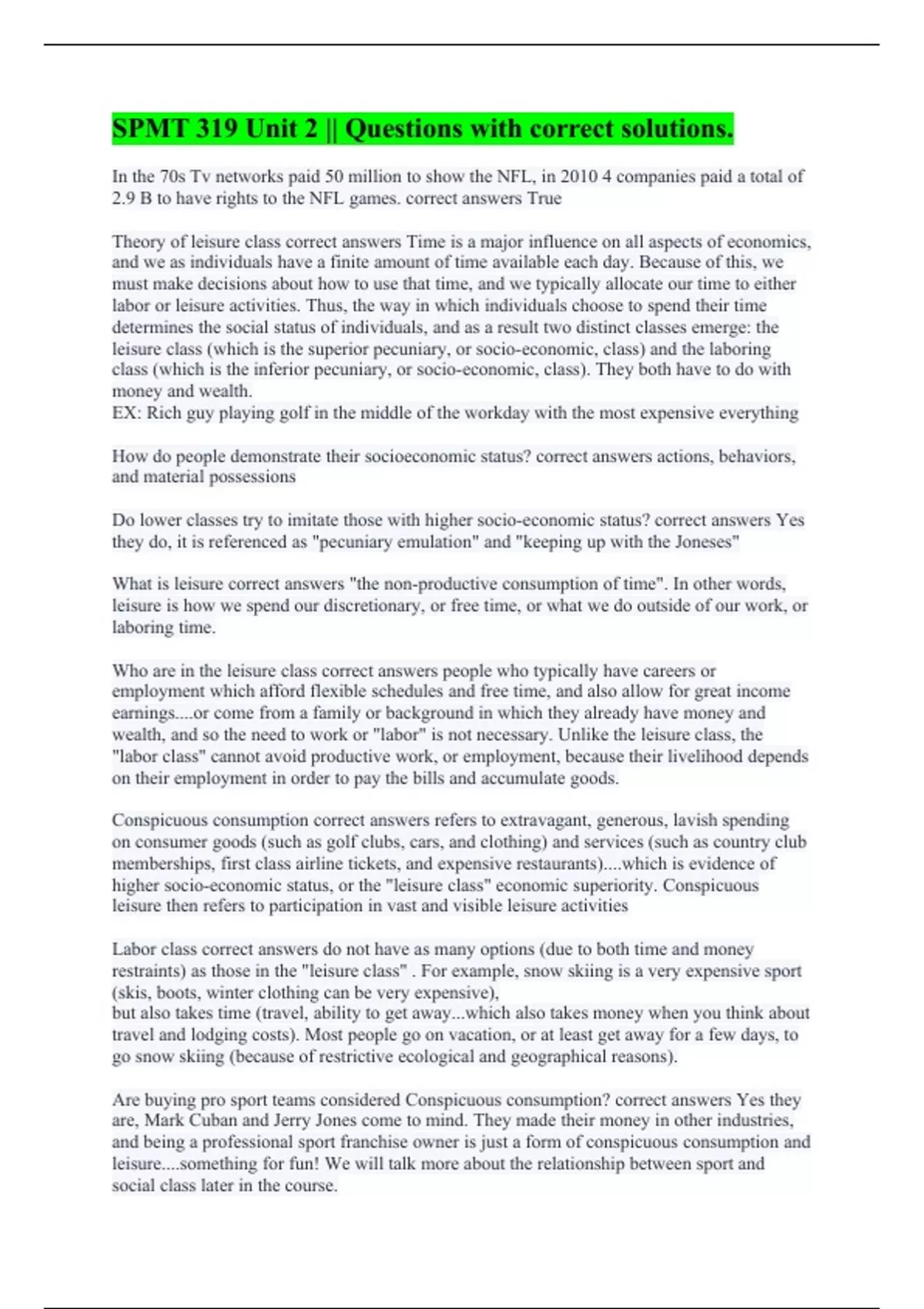 SPMT 319 Unit 2 || Questions with correct solutions.

In the 70s Tv networks paid 50 million to show the NFL, in 2010 4 companies paid a total of 2.9 B to have rights to the NFL games. correct answers True

Theory of leisure class correct answers Time is a major influence on all aspects of economics, and we as individuals have a finite amount of time available each day. Because of this, we must make decisions about how to use that time, and we typically allocate our time to either labor or leisure activities. Thus, the way in which individuals choose to spend their time determines the social status of individuals, and as a result two distinct classes emerge: the leisure class (which is the superior pecuniary, or socio-economic, class) and the laboring class (which is the inferior pecuniary, or socio-economic, class). They both have to do with money and wealth.
EX: Rich guy playing golf in the middle of the workday with the most expensive everything

How do people demonstrate their socioeconomic status? correct answers actions, behaviors, and material possessions

Do lower classes try to imitate those with higher socio-economic status? correct answers Yes they do, it is referenced as "pecuniary emulation" and "keeping up with the Joneses"

What is leisure correct answers "the non-productive consumption of time". In other words, leisure is how we spend our discretionary, or free time, or what we do outside of our work, or laboring time.

Who are in the leisure class correct answers people who typically have careers or employment which afford flexible schedules and free time, and also allow for great income earnings....or come from a family or background in which they already have money and wealth, and so the need to work or "labor" is not necessary. Unlike the leisure class, the "labor class" cannot avoid productive work, or employment, because their livelihood depends on their employment in order to pay the bills and accumulate goods.

Conspicuous consumption correct answers refers to extravagant, generous, lavish spending on consumer goods (such as golf clubs, cars, and clothing) and services (such as country club memberships, first class airline tickets, and expensive restaurants)....which is evidence of higher socio-economic status, or the "leisure class" economic superiority. Conspicuous leisure then refers to participation in vast and visible leisure activities

Labor class correct answers do not have as many options (due to both time and money restraints) as those in the "leisure class" . For example, snow skiing is a very expensive sport (skis, boots, winter clothing can be very expensive),
but also takes time (travel, ability to get away...which also takes money when you think about travel and lodging costs). Most people go on vacation, or at least get away for a few days, to go snow skiing (because of restrictive ecological and geographical reasons).

Are buying pro sport teams considered Conspicuous consumption? correct answers Yes they are, Mark Cuban and Jerry Jones come to mind. They made their money in other industries, and being a professional sport franchise owner is just a form of conspicuous consumption and leisure....something for fun! We will talk more about the relationship between sport and social class later in the course.